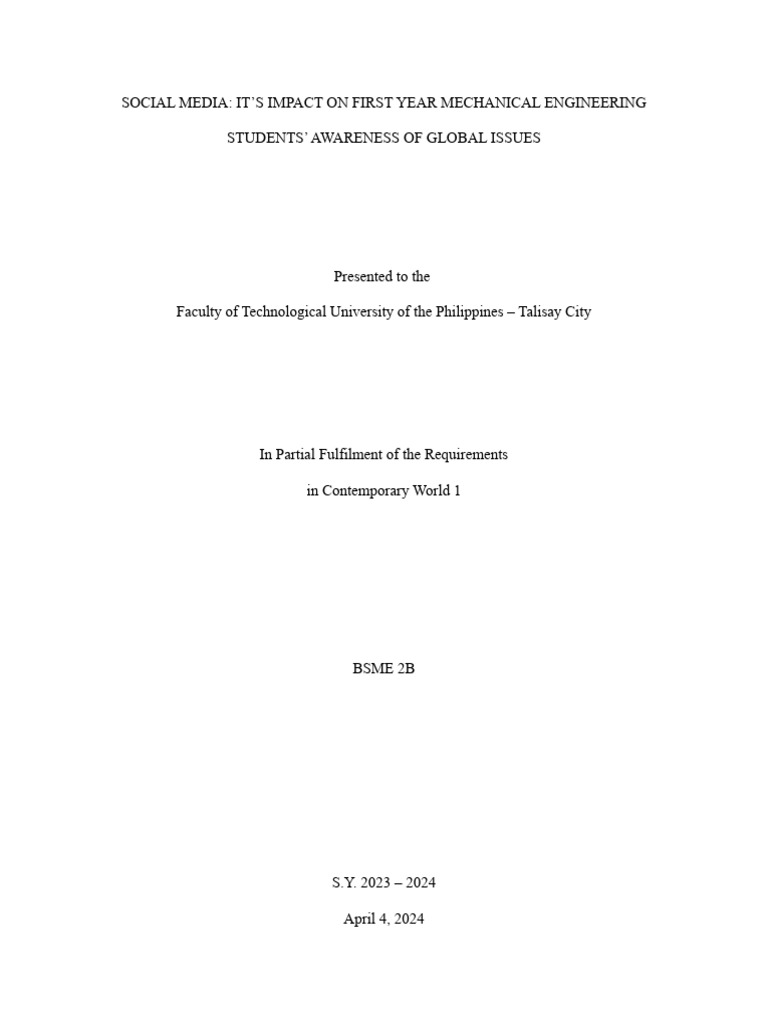 SOCIAL MEDIA: IT'S IMPACT ON FIRST YEAR MECHANICAL ENGINEERING STUDENTS' AWARENESS OF GLOBAL ISSUES

Presented to the

Faculty of Technological University of the Philippines – Talisay City

In Partial Fulfilment of the Requirements

in Contemporary World 1

BSME 2B

S.Y. 2023 – 2024

April 4, 2024